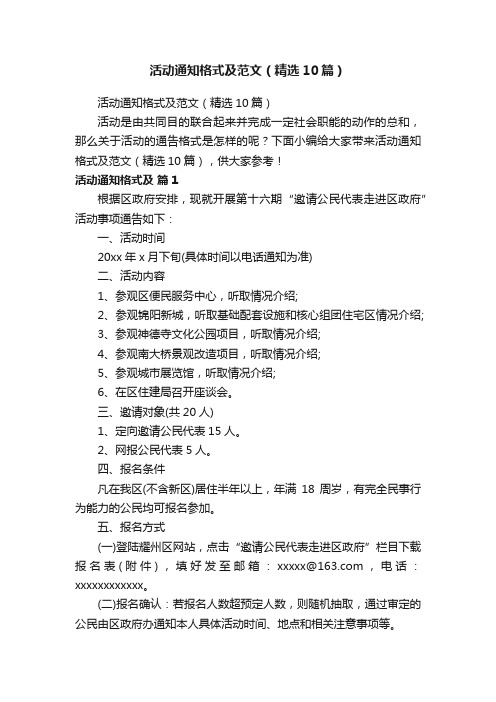 活动通知格式及范文（精选10篇）

活动通知格式及范文（精选10篇）

活动是由共同目的联合起来并完成一定社会职能的动作的总和，那么关于活动的通告格式是怎样的呢？下面小编给大家带来活动通知格式及范文（精选10篇），供大家参考！

活动通知格式及 篇1

根据区政府安排，现就开展第十六期“邀请公民代表走进区政府”活动事项通告如下：

一、活动时间

20xx年x月下旬(具体时间以电话通知为准)

二、活动内容

1、参观区便民服务中心，听取情况介绍;

2、参观锦阳新城，听取基础配套设施和核心组团住宅区情况介绍;

3、参观神德寺文化公园项目，听取情况介绍;

4、参观南大桥景观改造项目，听取情况介绍;

5、参观城市展览馆，听取情况介绍;

6、在区住建局召开座谈会。

三、邀请对象(共20人)

1、定向邀请公民代表15人。

2、网报公民代表5人。

四、报名条件

凡在我区(不含新区)居住半年以上，年满18周岁，有完全民事行为能力的公民均可报名参加。

五、报名方式

(一)登陆耀州区网站，点击“邀请公民代表走进区政府”栏目下载报名表(附件)，填好发至邮箱：xxxxx@163.com，电话：xxxxxxxxxxxx。

(二)报名确认：若报名人数超预定人数，则随机抽取，通过审定的公民由区政府办通知本人具体活动时间、地点和相关注意事项等。